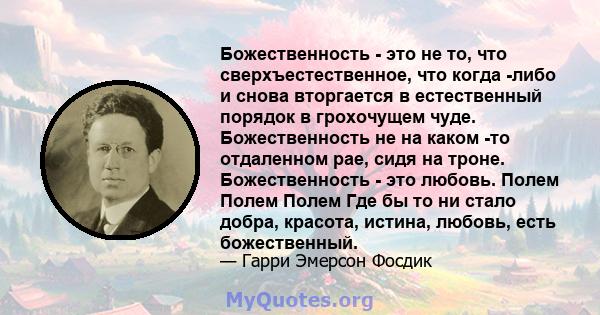 Божественность - это не то, что сверхъестественное, что когда -либо и снова вторгается в естественный порядок в грохочущем чуде. Божественность не на каком -то отдаленном рае, сидя на троне. Божественность - это любовь. Полем Полем Полем Где бы то ни стало добра, красота, истина, любовь, есть божественный.
— Гарри Эмерсон Фосдик

MyQuotes.org